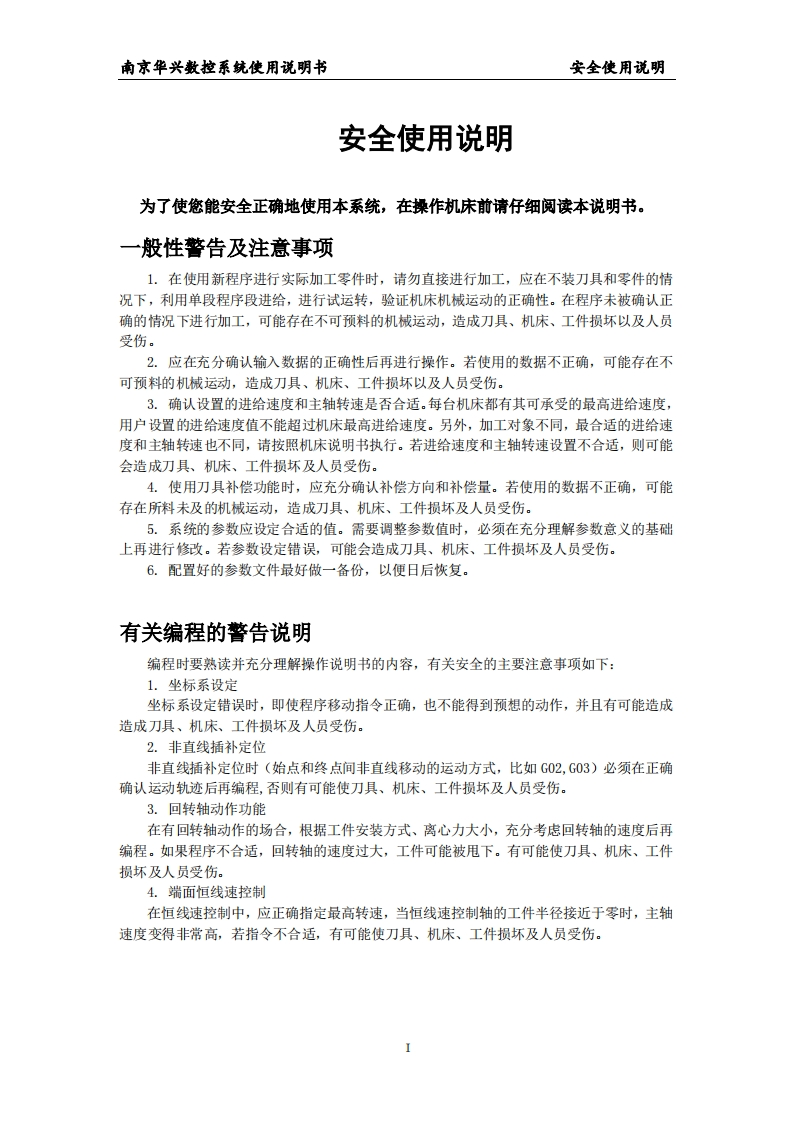 南京华兴数控系统使用说明书　　安全使用说明

安全使用说明

为了使您能安全正确地使用本系统，在操作机床前请仔细阅读本说明书。

一般性警告及注意事项

1. 在使用新程序进行实际加工零件时，请勿直接进行加工，应在不装刀具和零件的情况下，利用单段程序段进给，进行试运转，验证机床机械运动的正确性。在程序未被确认正确的情况下进行加工，可能存在不可预料的机械运动，造成刀具、机床、工件损坏以及人员受伤。

2. 应在充分确认输入数据的正确性后再进行操作。若使用的数据不正确，可能存在不可预料的机械运动，造成刀具、机床、工件损坏以及人员受伤。

3. 确认设置的进给速度和主轴转速是否合适。每台机床都有其可承受的最高进给速度，用户设置的进给速度值不能超过机床最高进给速度。另外，加工对象不同，最合适的进给速度和主轴转速也不同，请按照机床说明书执行。若进给速度和主轴转速设置不合适，则可能会造成刀具、机床、工件损坏及人员受伤。

4. 使用刀具补偿功能时，应充分确认补偿方向和补偿量。若使用的数据不正确，可能存在所料未及的机械运动，造成刀具、机床、工件损坏及人员受伤。

5. 系统的参数应设定合适的值。需要调整参数值时，必须在充分理解参数意义的基础上再进行修改。若参数设定错误，可能会造成刀具、机床、工件损坏及人员受伤。

6. 配置好的参数文件最好做一备份，以便日后恢复。

有关编程的警告说明

编程时要熟读并充分理解操作说明书的内容，有关安全的主要注意事项如下：

1. 坐标系设定

坐标系设定错误时，即使程序移动指令正确，也不能得到预想的动作，并且有可能造成造成刀具、机床、工件损坏及人员受伤。

2. 非直线插补定位

非直线插补定位时（始点和终点间非直线移动的运动方式，比如 G02,G03）必须在正确确认运动轨迹后再编程，否则有可能使刀具、机床、工件损坏及人员受伤。

3. 回转轴动作功能

在有回转轴动作的场合，根据工件安装方式、离心力大小，充分考虑回转轴的速度后再编程。如果程序不合适，回转轴的速度过大，工件可能被甩下。有可能使刀具、机床、工件损坏及人员受伤。

4. 端面恒线速控制

在恒线速控制中，应正确指定最高转速，当恒线速控制轴的工件半径接近于零时，主轴速度变得非常高，若指令不合适，有可能使刀具、机床、工件损坏及人员受伤。

I